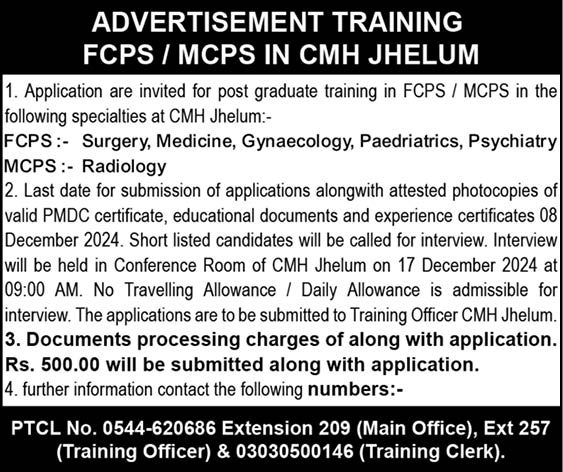 ADVERTISEMENT TRAINING
FCPS / MCPS IN CMH JHELUM

1. Application are invited for post graduate training in FCPS / MCPS in the following specialties at CMH Jhelum:-
FCPS :- Surgery, Medicine, Gynaecology, Paedriatrics, Psychiatry
MCPS :- Radiology
2. Last date for submission of applications alongwith attested photocopies of valid PMDC certificate, educational documents and experience certificates 08 December 2024. Short listed candidates will be called for interview. Interview will be held in Conference Room of CMH Jhelum on 17 December 2024 at 09:00 AM. No Travelling Allowance / Daily Allowance is admissible for interview. The applications are to be submitted to Training Officer CMH Jhelum.
3. Documents processing charges of along with application. Rs. 500.00 will be submitted along with application.
4. further information contact the following numbers:-

PTCL No. 0544-620686 Extension 209 (Main Office), Ext 257 (Training Officer) & 03030500146 (Training Clerk).